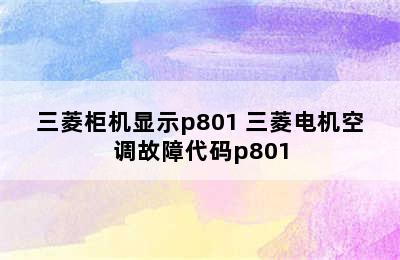 三菱柜机显示p801 三菱电机空调故障代码p801